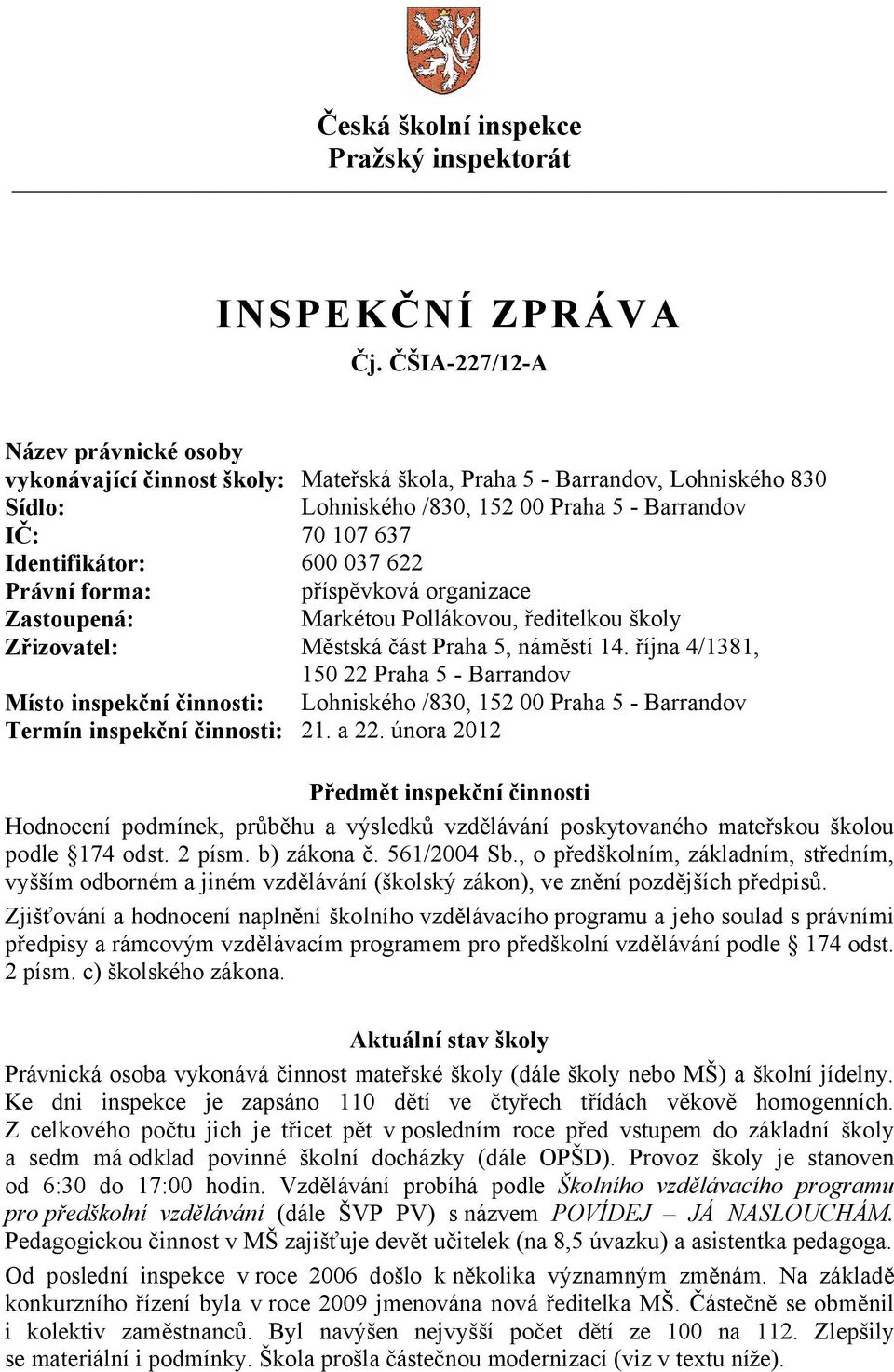 Česká školní inspekce
Pražský inspektorát

INSPEKČNÍ ZPRÁVA
Čj. ČŠIA-227/12-A

Název právnické osoby vykonávající činnost školy: Mateřská škola, Praha 5 - Barrandov, Lohniského 830
Sídlo: Lohniského /830, 152 00 Praha 5 - Barrandov
IČ: 70 107 637
Identifikátor: 600 037 622
Právní forma: příspěvková organizace
Zastoupená: Markétou Pollákovou, ředitelkou školy
Zřizovatel: Městská část Praha 5, náměstí 14. října 4/1381, 150 22 Praha 5 - Barrandov
Místo inspekční činnosti: Lohniského /830, 152 00 Praha 5 - Barrandov
Termín inspekční činnosti: 21. a 22. února 2012

Předmět inspekční činnosti

Hodnocení podmínek, průběhu a výsledků vzdělávání poskytovaného mateřskou školou podle §174 odst. 2 písm. b) zákona č. 561/2004 Sb., o předškolním, základním, středním, vyšším odborném a jiném vzdělávání (školský zákon), ve znění pozdějších předpisů.

Zjišťování a hodnocení naplnění školního vzdělávacího programu a jeho soulad s právními předpisy a rámcovým vzdělávacím programem pro předškolní vzdělávání podle § 174 odst. 2 písm. c) školského zákona.

Aktuální stav školy

Právnická osoba vykonává činnost mateřské školy (dále školy nebo MŠ) a školní jídelny. Ke dni inspekce je zapsáno 110 dětí ve čtyřech třídách věkově homogenních. Z celkového počtu jich je třicet pět v posledním roce před vstupem do základní školy a sedm má odklad povinné školní docházky (dále OPŠD). Provoz školy je stanoven od 6:30 do 17:00 hodin. Vzdělávání probíhá podle Školního vzdělávacího programu pro předškolní vzdělávání (dále ŠVP PV) s názvem POVÍDEJ – JÁ NASLOUCHÁM. Pedagogickou činnost v MŠ zajišťuje devět učitelek (na 8,5 úvazku) a asistentka pedagoga.

Od poslední inspekce v roce 2006 došlo k několika významným změnám. Na základě konkurzního řízení byla v roce 2009 jmenována nová ředitelka MŠ. Částečně se obměnil i kolektiv zaměstnanců. Byl navýšen nejvyšší počet dětí ze 100 na 112. Zlepšily se materiální i podmínky. Škola prošla částečnou modernizací (viz v textu níže).